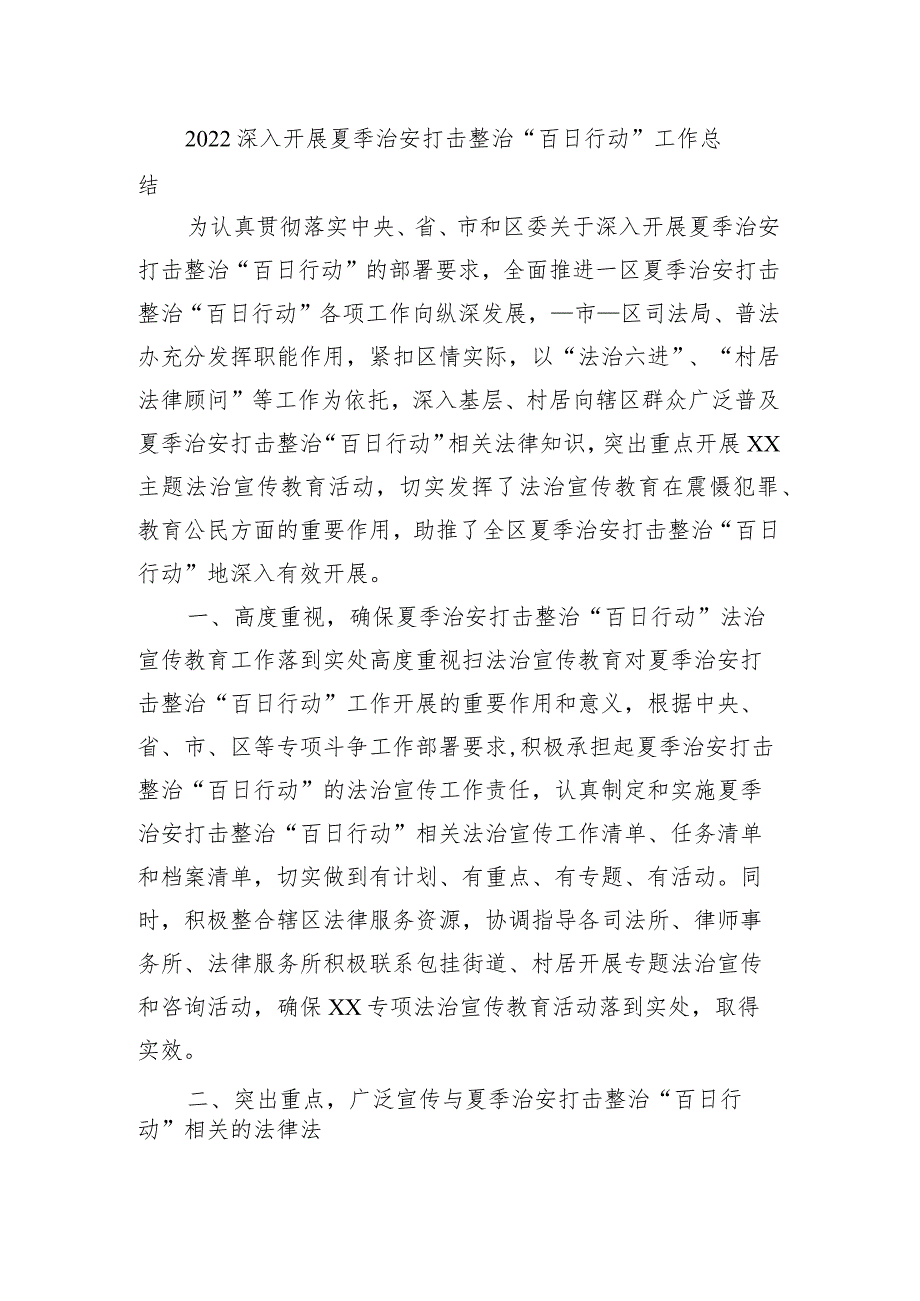 2022深入开展夏季治安打击整治“百日行动”工作总结

为认真贯彻落实中央、省、市和区委关于深入开展夏季治安打击整治“百日行动”的部署要求，全面推进一区夏季治安打击整治“百日行动”各项工作向纵深发展，—市—区司法局、普法办充分发挥职能作用，紧扣区情实际，以“法治六进”、“村居法律顾问”等工作为依托，深入基层、村居向辖区群众广泛普及夏季治安打击整治“百日行动”相关法律知识，突出重点开展XX主题法治宣传教育活动，切实发挥了法治宣传教育在震慑犯罪、教育公民方面的重要作用，助推了全区夏季治安打击整治“百日行动”地深入有效开展。

一、高度重视，确保夏季治安打击整治“百日行动”法治宣传教育工作落到实处高度重视扫法治宣传教育对夏季治安打击整治“百日行动”工作开展的重要作用和意义，根据中央、省、市、区等专项斗争工作部署要求，积极承担起夏季治安打击整治“百日行动”的法治宣传工作责任，认真制定和实施夏季治安打击整治“百日行动”相关法治宣传工作清单、任务清单和档案清单，切实做到有计划、有重点、有专题、有活动。同时，积极整合辖区法律服务资源，协调指导各司法所、律师事务所、法律服务所积极联系包挂街道、村居开展专题法治宣传和咨询活动，确保XX专项法治宣传教育活动落到实处，取得实效。

二、突出重点，广泛宣传与夏季治安打击整治“百日行动”相关的法律法